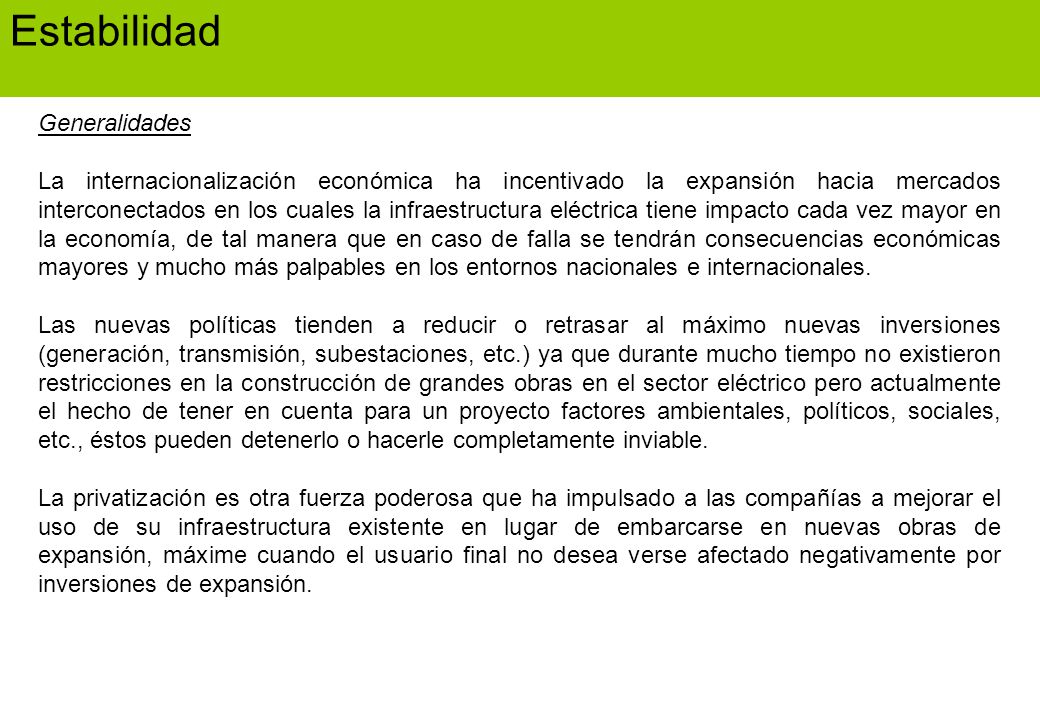 Estabilidad

Generalidades

La internacionalización económica ha incentivado la expansión hacia mercados interconectados en los cuales la infraestructura eléctrica tiene impacto cada vez mayor en la economía, de tal manera que en caso de falla se tendrán consecuencias económicas mayores y mucho más palpables en los entornos nacionales e internacionales.

Las nuevas políticas tienden a reducir o retrasar al máximo nuevas inversiones (generación, transmisión, subestaciones, etc.) ya que durante mucho tiempo no existieron restricciones en la construcción de grandes obras en el sector eléctrico pero actualmente el hecho de tener en cuenta para un proyecto factores ambientales, políticos, sociales, etc., éstos pueden detenerlo o hacerle completamente inviable.

La privatización es otra fuerza poderosa que ha impulsado a las compañías a mejorar el uso de su infraestructura existente en lugar de embarcarse en nuevas obras de expansión, máxime cuando el usuario final no desea verse afectado negativamente por inversiones de expansión.